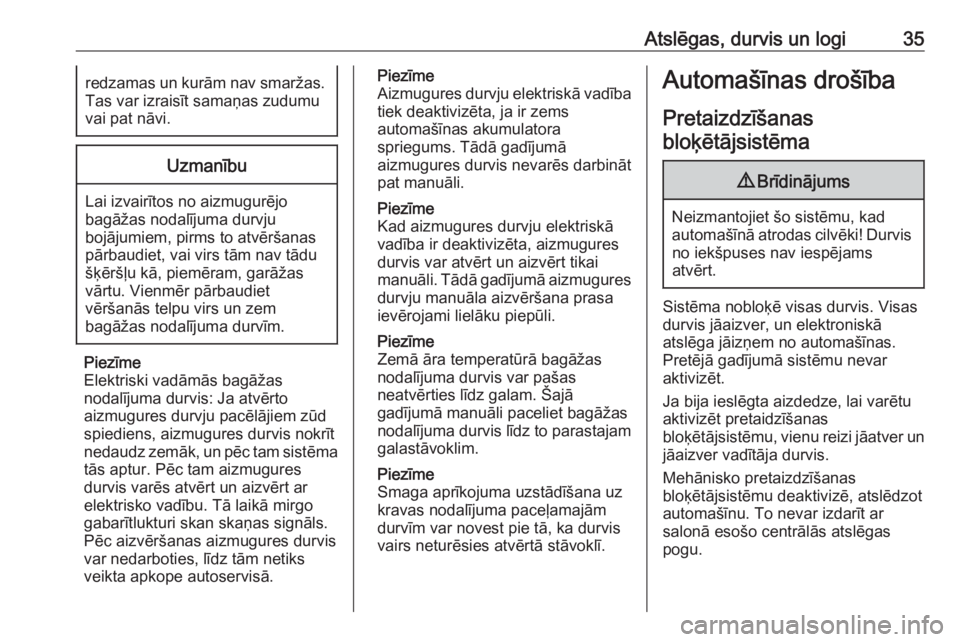 Atslēgas, durvis un logi 35

redzamas un kurām nav smaržas. Tas var izraisīt samaņas zudumu vai pat nāvi.

Uzmanību

Lai izvairītos no aizmugurējo bagāžas nodalījuma durvju bojājumiem, pirms to atvēršanas pārbaudiet, vai virs tām nav tādu šķēršļu kā, piemēram, garāžas vārtu. Vienmēr pārbaudiet vēršanās telpu virs un zem bagāžas nodalījuma durvīm.

Piezīme
Elektriski vadāmās bagāžas nodalījuma durvis: Ja atvērto aizmugures durvju pacēlājiem zūd spiediens, aizmugures durvis nokrīt nedaudz zemāk, un pēc tam sistēma tās aptur. Pēc tam aizmugures durvis varēs atvērt un aizvērt ar elektrisko vadību. Tā laikā mirgo gabarītlukturi skan skaņas signāls. Pēc aizvēršanas aizmugures durvis var nedarboties, līdz tām netiks veikta apkope autoservisā.

Piezīme
Aizmugures durvju elektriskā vadība tiek deaktivizēta, ja ir zems automašīnas akumulatora spriegums. Tādā gadījumā aizmugures durvis nevarēs darbināt pat manuāli.

Piezīme
Kad aizmugures durvju elektriskā vadība ir deaktivizēta, aizmugures durvis var atvērt un aizvērt tikai manuāli. Tādā gadījumā aizmugures durvju manuāla aizvēršana prasa ievērojami lielāku piepūli.

Piezīme
Zemā āra temperatūrā bagāžas nodalījuma durvis var pašas neatvērties līdz galam. Šajā gadījumā manuāli paceliet bagāžas nodalījuma durvis līdz to parastajam galastāvoklim.

Piezīme
Smaga aprīkojuma uzstādīšana uz kravas nodalījuma paceļamajām durvīm var novest pie tā, ka durvis vairs neturēsies atvērtā stāvoklī.

Automašīnas drošība

Pretaizdzīšanas bloķētājsistēma

⚠ Brīdinājums

Neizmantojiet šo sistēmu, kad automašīnā atrodas cilvēki! Durvis no iekšpuses nav iespējams atvērt.

Sistēma nobloķē visas durvis. Visas durvis jāaizver, un elektroniskā atslēga jāizņem no automašīnas. Pretējā gadījumā sistēmu nevar aktivizēt.

Ja bija ieslēgta aizdedze, lai varētu aktivizēt pretaizdzīšanas bloķētājsistēmu, vienu reizi jāatver un jāaizver vadītāja durvis.

Mehānisko pretaizdzīšanas bloķētājsistēmu deaktivizē, atslēdzot automašīnu. To nevar izdarīt ar salonā esošo centrālās atslēgas pogu.

carmanualsonline.info